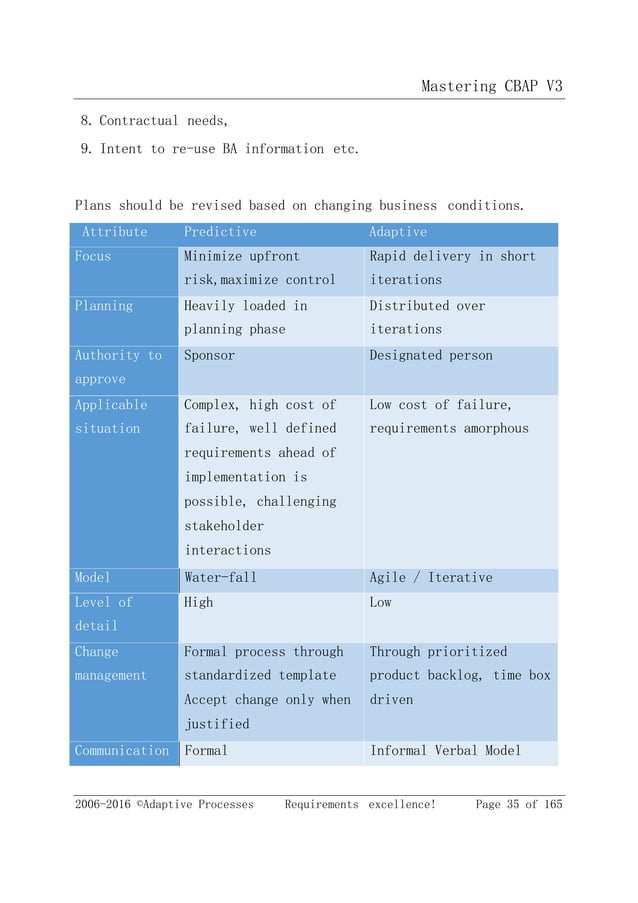 Mastering CBAP V3

8. Contractual needs,

9. Intent to re-use BA information etc.

Plans should be revised based on changing business conditions.

| Attribute | Predictive | Adaptive |
|---|---|---|
| Focus | Minimize upfront risk,maximize control | Rapid delivery in short iterations |
| Planning | Heavily loaded in planning phase | Distributed over iterations |
| Authority to approve | Sponsor | Designated person |
| Applicable situation | Complex, high cost of failure, well defined requirements ahead of implementation is possible, challenging stakeholder interactions | Low cost of failure, requirements amorphous |
| Model | Water-fall | Agile / Iterative |
| Level of detail | High | Low |
| Change management | Formal process through standardized template Accept change only when justified | Through prioritized product backlog, time box driven |
| Communication | Formal | Informal Verbal Model |

2006-2016 ©Adaptive Processes Requirements excellence! Page 35 of 165